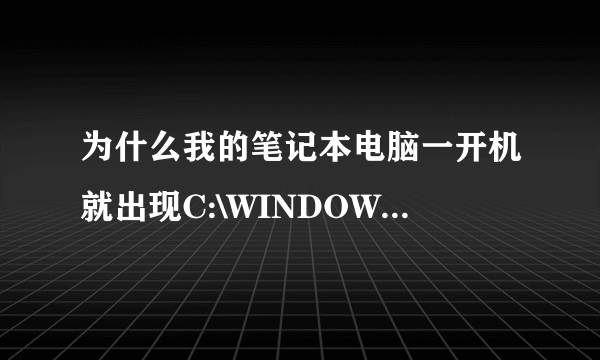 为什么我的笔记本电脑一开机就出现C:\WINDOW...